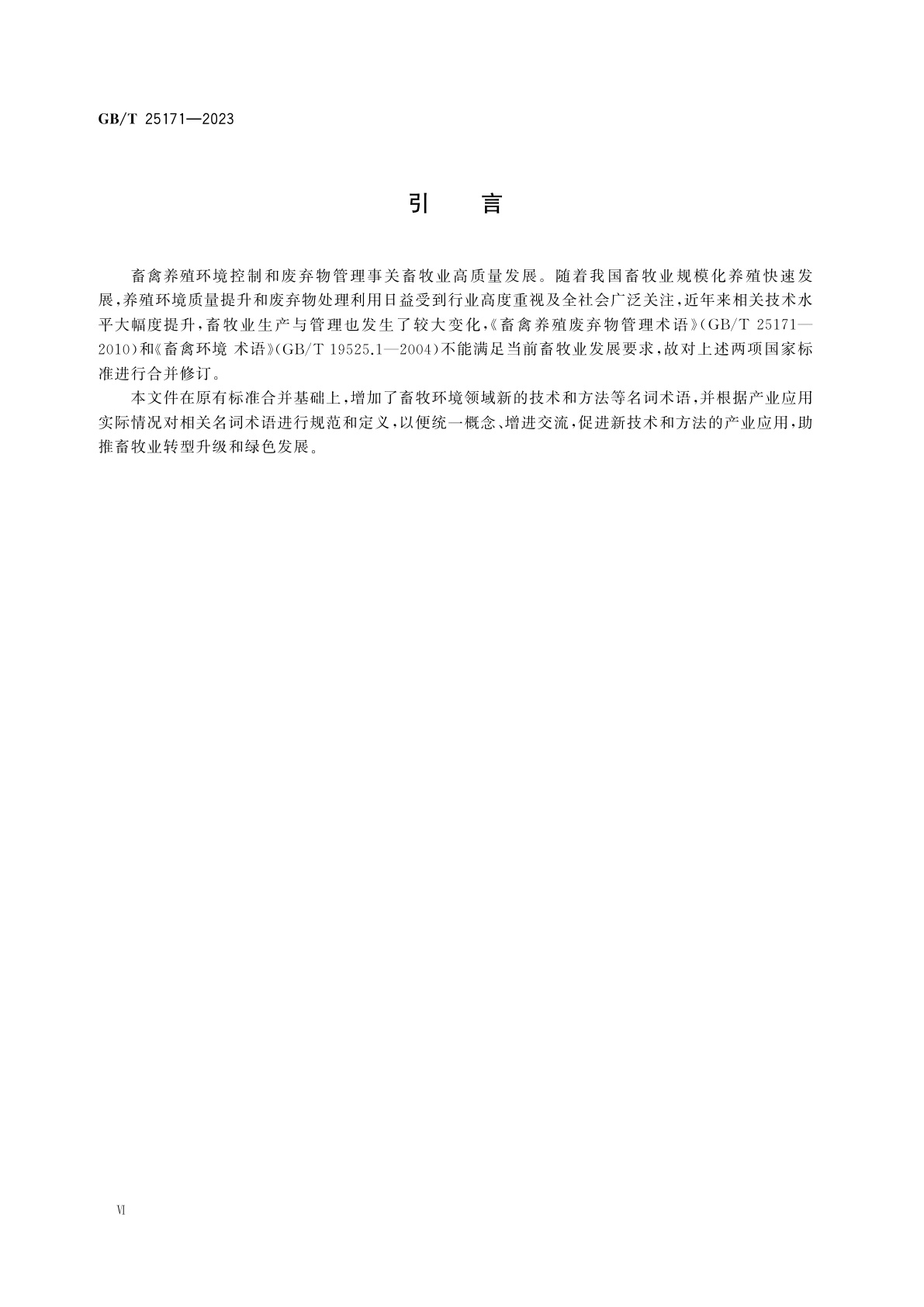 GB/T 25171—2023

引　言

畜禽养殖环境控制和废弃物管理事关畜牧业高质量发展。随着我国畜牧业规模化养殖快速发展，养殖环境质量提升和废弃物处理利用日益受到行业高度重视及全社会广泛关注，近年来相关技术水平大幅度提升，畜牧业生产与管理也发生了较大变化，《畜禽养殖废弃物管理术语》(GB/T 25171—2010)和《畜禽环境 术语》(GB/T 19525.1—2004)不能满足当前畜牧业发展要求，故对上述两项国家标准进行合并修订。

本文件在原有标准合并基础上，增加了畜牧环境领域新的技术和方法等名词术语，并根据产业应用实际情况对相关名词术语进行规范和定义，以便统一概念、增进交流，促进新技术和方法的产业应用，助推畜牧业转型升级和绿色发展。

Ⅵ